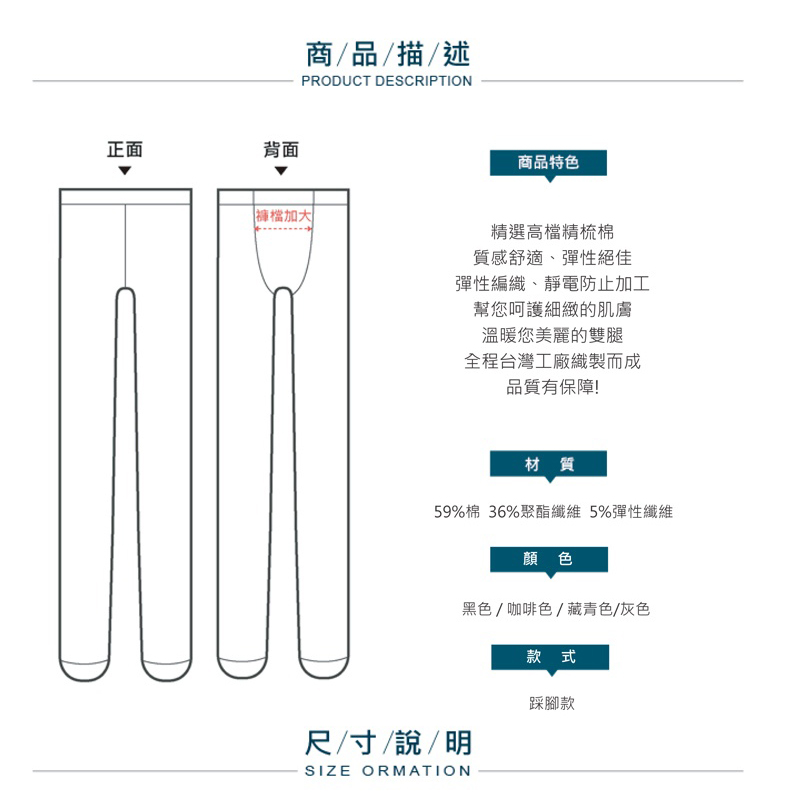 商/品/描/述
PRODUCT DESCRIPTION

正面

背面

褲檔加大

商品特色

精選高檔精梳棉
質感舒適、彈性絕佳
彈性編織、靜電防止加工
幫您呵護細緻的肌膚
溫暖您美麗的雙腿
全程台灣工廠織製而成
品質有保障!

材　質

59%棉 36%聚酯纖維 5%彈性纖維

顏　色

黑色 / 咖啡色 / 藏青色/灰色

款　式

踩腳款

尺/寸/說/明
SIZE ORMATION